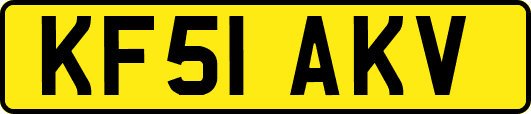 KF51 AKV